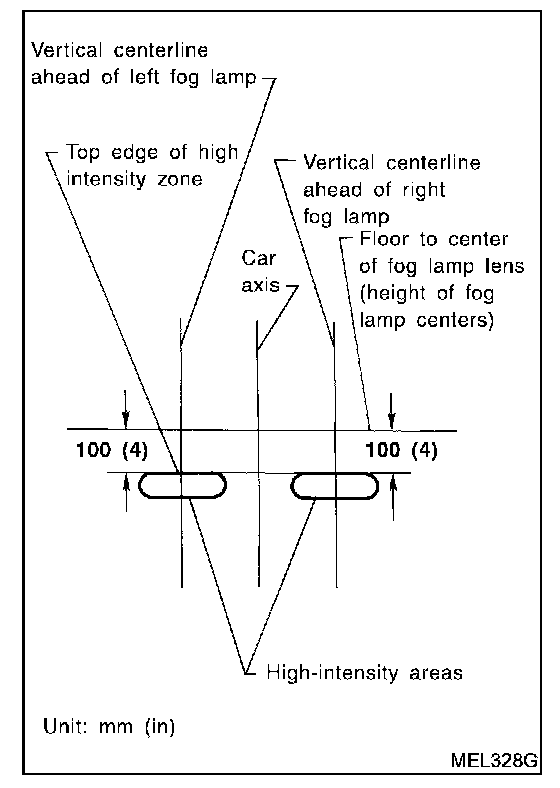 Vertical centerline ahead of left fog lamp

Top edge of high intensity zone

Vertical centerline ahead of right fog lamp

Floor to center of fog lamp lens (height of fog lamp centers)

Car axis

100 (4)

100 (4)

High-intensity areas

Unit: mm (in)

MEL328G